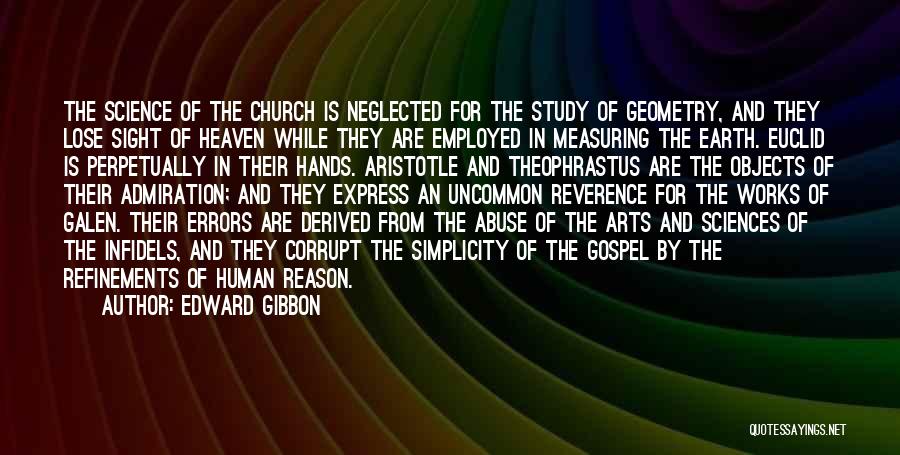 THE SCIENCE OF THE CHURCH IS NEGLECTED FOR THE STUDY OF GEOMETRY, AND THEY LOSE SIGHT OF HEAVEN WHILE THEY ARE EMPLOYED IN MEASURING THE EARTH. EUCLID IS PERPETUALLY IN THEIR HANDS. ARISTOTLE AND THEOPHRASTUS ARE THE OBJECTS OF THEIR ADMIRATION; AND THEY EXPRESS AN UNCOMMON REVERENCE FOR THE WORKS OF GALEN. THEIR ERRORS ARE DERIVED FROM THE ABUSE OF THE ARTS AND SCIENCES OF THE INFIDELS, AND THEY CORRUPT THE SIMPLICITY OF THE GOSPEL BY THE REFINEMENTS OF HUMAN REASON.

AUTHOR: EDWARD GIBBON

QUOTESSAYINGS.NET